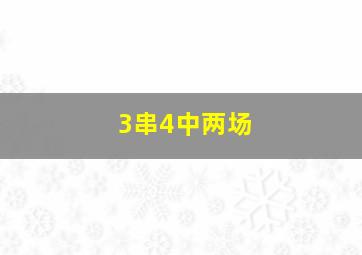 3串4中两场